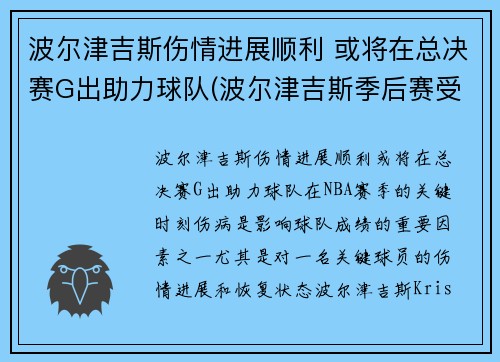 波尔津吉斯伤情进展顺利 或将在总决赛G出助力球队(波尔津吉斯季后赛受

波尔津吉斯伤情进展顺利或将在总决赛G出助力球队在NBA赛季的关键时刻伤病是影响球队成绩的重要因素之一尤其是对一名关键球员的伤情进展和恢复状态波尔津吉斯Kris